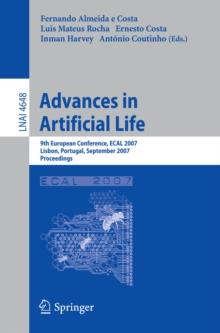 Fernando Almeida e Costa
Luis Mateus Rocha Ernesto Costa
Inman Harvey António Coutinho (Eds.)

LNAI 4648

Advances in Artificial Life

9th European Conference, ECAL 2007
Lisbon, Portugal, September 2007
Proceedings

ECAL 2007

Springer